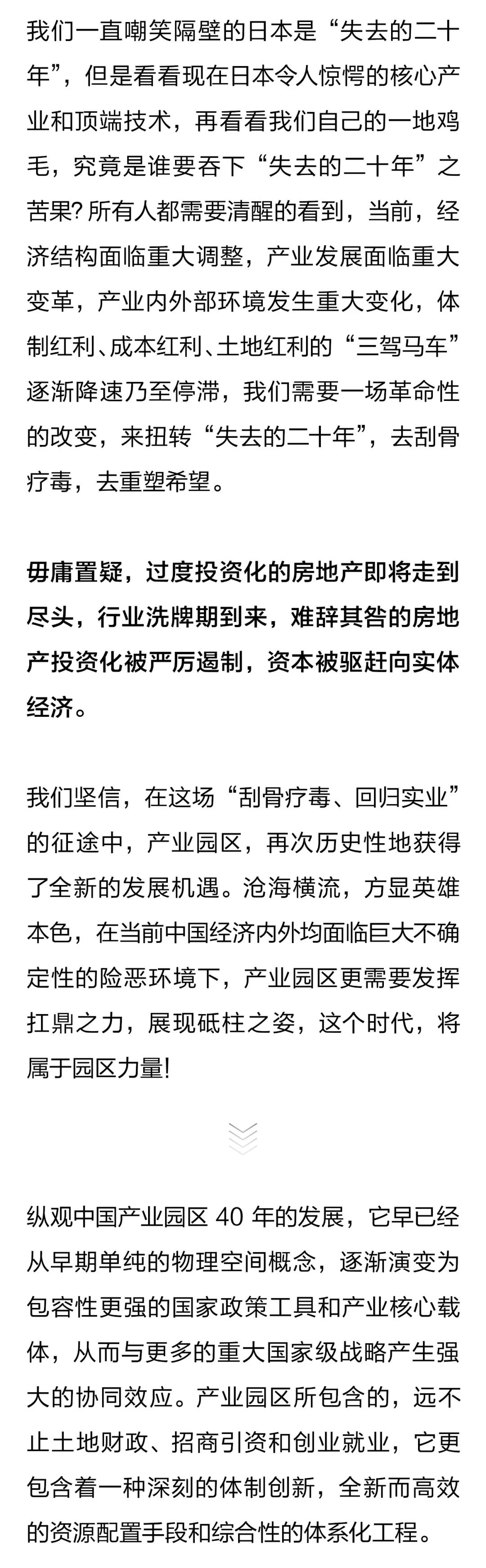 我们一直嘲笑隔壁的日本是“失去的二十年”，但是看看现在日本令人惊愕的核心产业和顶端技术，再看看我们自己的一地鸡毛，究竟是谁要吞下“失去的二十年”之苦果? 所有人都需要清醒的看到，当前，经济结构面临重大调整，产业发展面临重大变革，产业内外部环境发生重大变化，体制红利、成本红利、土地红利的“三驾马车”逐渐降速乃至停滞，我们需要一场革命性的改变，来扭转“失去的二十年”，去刮骨疗毒，去重塑希望。

毋庸置疑，过度投资化的房地产即将走到尽头，行业洗牌期到来，难辞其咎的房地产投资化被严厉遏制，资本被驱赶向实体经济。

我们坚信，在这场“刮骨疗毒、回归实业”的征途中，产业园区，再次历史性地获得了全新的发展机遇。沧海横流，方显英雄本色，在当前中国经济内外均面临巨大不确定性的险恶环境下，产业园区更需要发挥扛鼎之力，展现砥柱之姿，这个时代，将属于园区力量!

纵观中国产业园区 40 年的发展，它早已经从早期单纯的物理空间概念，逐渐演变为包容性更强的国家政策工具和产业核心载体，从而与更多的重大国家级战略产生强大的协同效应。产业园区所包含的，远不止土地财政、招商引资和创业就业，它更包含着一种深刻的体制创新，全新而高效的资源配置手段和综合性的体系化工程。